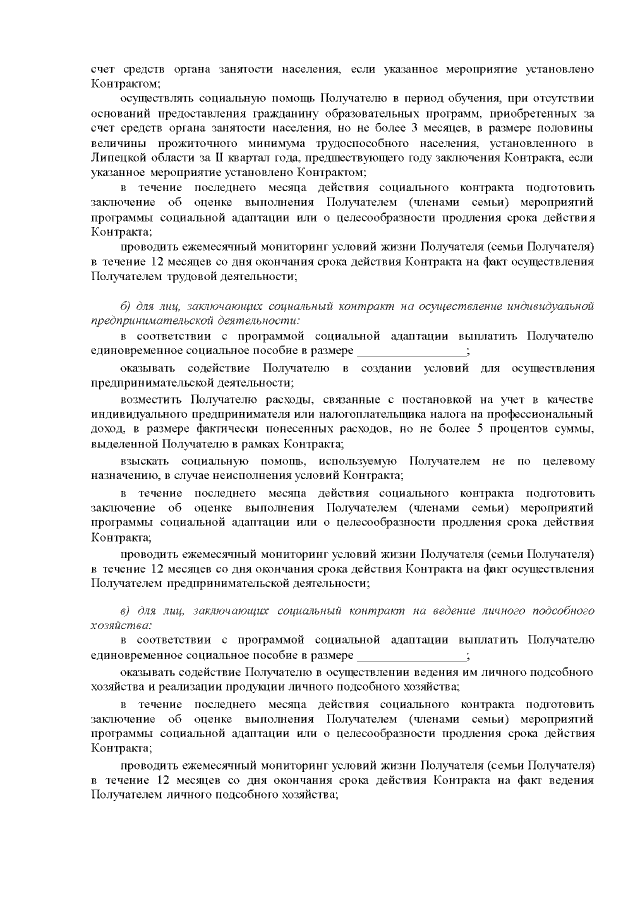 счет средств органа занятости населения, если указанное мероприятие установлено Контрактом;

осуществлять социальную помощь Получателю в период обучения, при отсутствии оснований предоставления гражданину образовательных программ, приобретенных за счет средств органа занятости населения, но не более 3 месяцев, в размере половины величины прожиточного минимума трудоспособного населения, установленного в Липецкой области за II квартал года, предшествующего году заключения Контракта, если указанное мероприятие установлено Контрактом;

в течение последнего месяца действия социального контракта подготовить заключение об оценке выполнения Получателем (членами семьи) мероприятий программы социальной адаптации или о целесообразности продления срока действия Контракта;

проводить ежемесячный мониторинг условий жизни Получателя (семьи Получателя) в течение 12 месяцев со дня окончания срока действия Контракта на факт осуществления Получателем трудовой деятельности;

б) для лиц, заключающих социальный контракт на осуществление индивидуальной предпринимательской деятельности:

в соответствии с программой социальной адаптации выплатить Получателю единовременное социальное пособие в размере _________________;

оказывать содействие Получателю в создании условий для осуществления предпринимательской деятельности;

возместить Получателю расходы, связанные с постановкой на учет в качестве индивидуального предпринимателя или налогоплательщика налога на профессиональный доход, в размере фактически понесенных расходов, но не более 5 процентов суммы, выделенной Получателю в рамках Контракта;

взыскать социальную помощь, используемую Получателем не по целевому назначению, в случае неисполнения условий Контракта;

в течение последнего месяца действия социального контракта подготовить заключение об оценке выполнения Получателем (членами семьи) мероприятий программы социальной адаптации или о целесообразности продления срока действия Контракта;

проводить ежемесячный мониторинг условий жизни Получателя (семьи Получателя) в течение 12 месяцев со дня окончания срока действия Контракта на факт осуществления Получателем предпринимательской деятельности;

в) для лиц, заключающих социальный контракт на ведение личного подсобного хозяйства:

в соответствии с программой социальной адаптации выплатить Получателю единовременное социальное пособие в размере _________________;

оказывать содействие Получателю в осуществлении ведения им личного подсобного хозяйства и реализации продукции личного подсобного хозяйства;

в течение последнего месяца действия социального контракта подготовить заключение об оценке выполнения Получателем (членами семьи) мероприятий программы социальной адаптации или о целесообразности продления срока действия Контракта;

проводить ежемесячный мониторинг условий жизни Получателя (семьи Получателя) в течение 12 месяцев со дня окончания срока действия Контракта на факт ведения Получателем личного подсобного хозяйства;